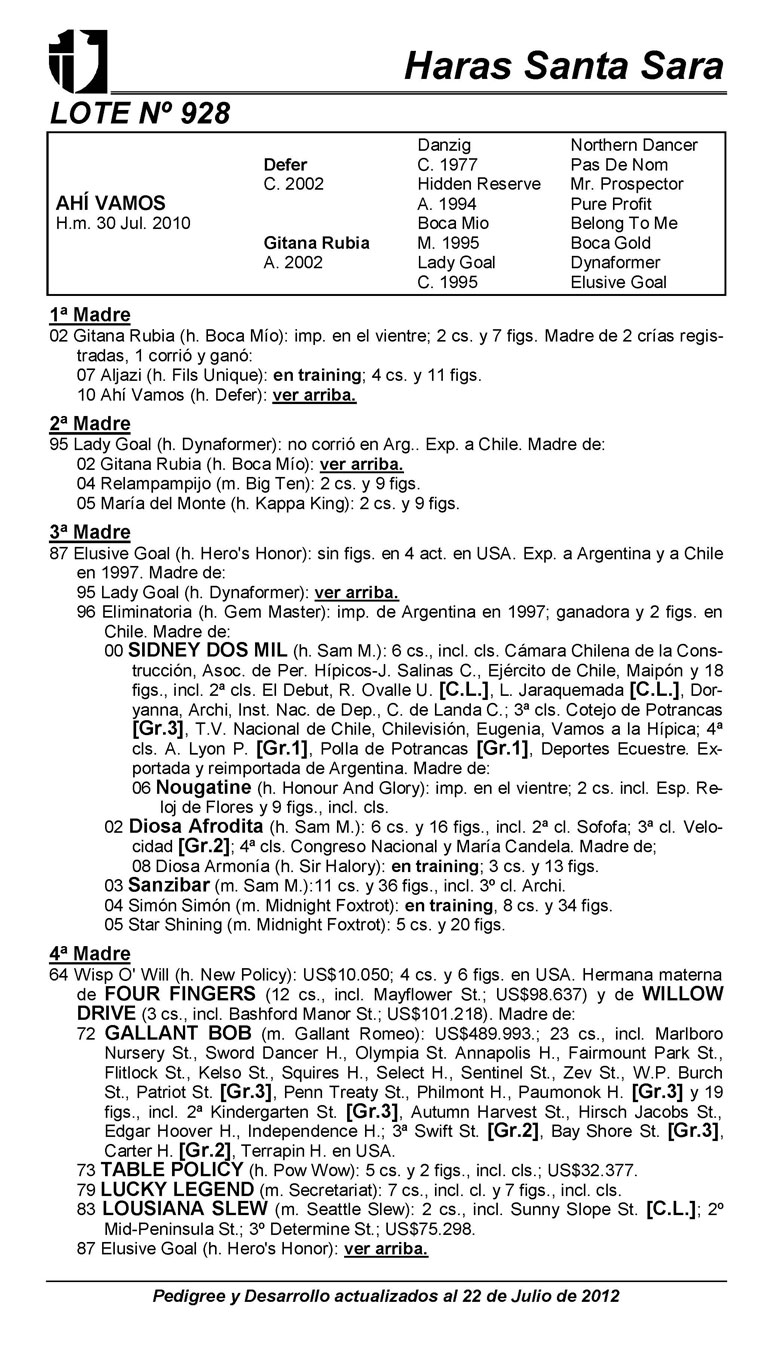 Haras Santa Sara

LOTE Nº 928

| | | | |
|---|---|---|---|
| | | Danzig | Northern Dancer |
| | Defer | C. 1977 | Pas De Nom |
| | C. 2002 | Hidden Reserve | Mr. Prospector |
| AHÍ VAMOS | | A. 1994 | Pure Profit |
| H.m. 30 Jul. 2010 | | Boca Mio | Belong To Me |
| | Gitana Rubia | M. 1995 | Boca Gold |
| | A. 2002 | Lady Goal | Dynaformer |
| | | C. 1995 | Elusive Goal |

1ª Madre
02 Gitana Rubia (h. Boca Mío): imp. en el vientre; 2 cs. y 7 figs. Madre de 2 crías registradas, 1 corrió y ganó:
07 Aljazi (h. Fils Unique): en training; 4 cs. y 11 figs.
10 Ahí Vamos (h. Defer): ver arriba.

2ª Madre
95 Lady Goal (h. Dynaformer): no corrió en Arg.. Exp. a Chile. Madre de:
02 Gitana Rubia (h. Boca Mío): ver arriba.
04 Relampampijo (m. Big Ten): 2 cs. y 9 figs.
05 María del Monte (h. Kappa King): 2 cs. y 9 figs.

3ª Madre
87 Elusive Goal (h. Hero's Honor): sin figs. en 4 act. en USA. Exp. a Argentina y a Chile en 1997. Madre de:
95 Lady Goal (h. Dynaformer): ver arriba.
96 Eliminatoria (h. Gem Master): imp. de Argentina en 1997; ganadora y 2 figs. en Chile. Madre de:
00 SIDNEY DOS MIL (h. Sam M.): 6 cs., incl. cls. Cámara Chilena de la Construcción, Asoc. de Per. Hípicos-J. Salinas C., Ejército de Chile, Maipón y 18 figs., incl. 2ª cls. El Debut, R. Ovalle U. [C.L.], L. Jaraquemada [C.L.], Doryanna, Archi, Inst. Nac. de Dep., C. de Landa C.; 3ª cls. Cotejo de Potrancas [Gr.3], T.V. Nacional de Chile, Chilevisión, Eugenia, Vamos a la Hípica; 4ª cls. A. Lyon P. [Gr.1], Polla de Potrancas [Gr.1], Deportes Ecuestre. Exportada y reimportada de Argentina. Madre de:
06 Nougatine (h. Honour And Glory): imp. en el vientre; 2 cs. incl. Esp. Reloj de Flores y 9 figs., incl. cls.
02 Diosa Afrodita (h. Sam M.): 6 cs. y 16 figs., incl. 2ª cl. Sofofa; 3ª cl. Velocidad [Gr.2]; 4ª cls. Congreso Nacional y María Candela. Madre de;
08 Diosa Armonía (h. Sir Halory): en training; 3 cs. y 13 figs.
03 Sanzibar (m. Sam M.):11 cs. y 36 figs., incl. 3º cl. Archi.
04 Simón Simón (m. Midnight Foxtrot): en training, 8 cs. y 34 figs.
05 Star Shining (m. Midnight Foxtrot): 5 cs. y 20 figs.

4ª Madre
64 Wisp O' Will (h. New Policy): US$10.050; 4 cs. y 6 figs. en USA. Hermana materna de FOUR FINGERS (12 cs., incl. Mayflower St.; US$98.637) y de WILLOW DRIVE (3 cs., incl. Bashford Manor St.; US$101.218). Madre de:
72 GALLANT BOB (m. Gallant Romeo): US$489.993.; 23 cs., incl. Marlboro Nursery St., Sword Dancer H., Olympia St. Annapolis H., Fairmount Park St., Flitlock St., Kelso St., Squires H., Select H., Sentinel St., Zev St., W.P. Burch St., Patriot St. [Gr.3], Penn Treaty St., Philmont H., Paumonok H. [Gr.3] y 19 figs., incl. 2ª Kindergarten St. [Gr.3], Autumn Harvest St., Hirsch Jacobs St., Edgar Hoover H., Independence H.; 3ª Swift St. [Gr.2], Bay Shore St. [Gr.3], Carter H. [Gr.2], Terrapin H. en USA.
73 TABLE POLICY (h. Pow Wow): 5 cs. y 2 figs., incl. cls.; US$32.377.
79 LUCKY LEGEND (m. Secretariat): 7 cs., incl. cl. y 7 figs., incl. cls.
83 LOUSIANA SLEW (m. Seattle Slew): 2 cs., incl. Sunny Slope St. [C.L.]; 2º Mid-Peninsula St.; 3º Determine St.; US$75.298.
87 Elusive Goal (h. Hero's Honor): ver arriba.

Pedigree y Desarrollo actualizados al 22 de Julio de 2012